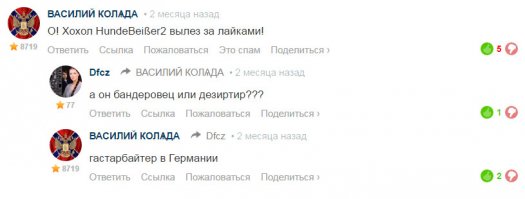 ВАСИЛИЙ КОЛАДА • 2 месяца назад
О! Хохол HundeBeißer2 вылез за лайками!
8719 Ответить Ссылка Пожаловаться Это спам Поделиться › 5

Dfcz ВАСИЛИЙ КОЛАДА • 2 месяца назад
а он бандеровец или дезиртир???
77 Ответить Ссылка Пожаловаться Поделиться › 1

ВАСИЛИЙ КОЛАДА Dfcz • 2 месяца назад
гастарбайтер в Германии
8719 Ответить Ссылка Пожаловаться Поделиться › 2